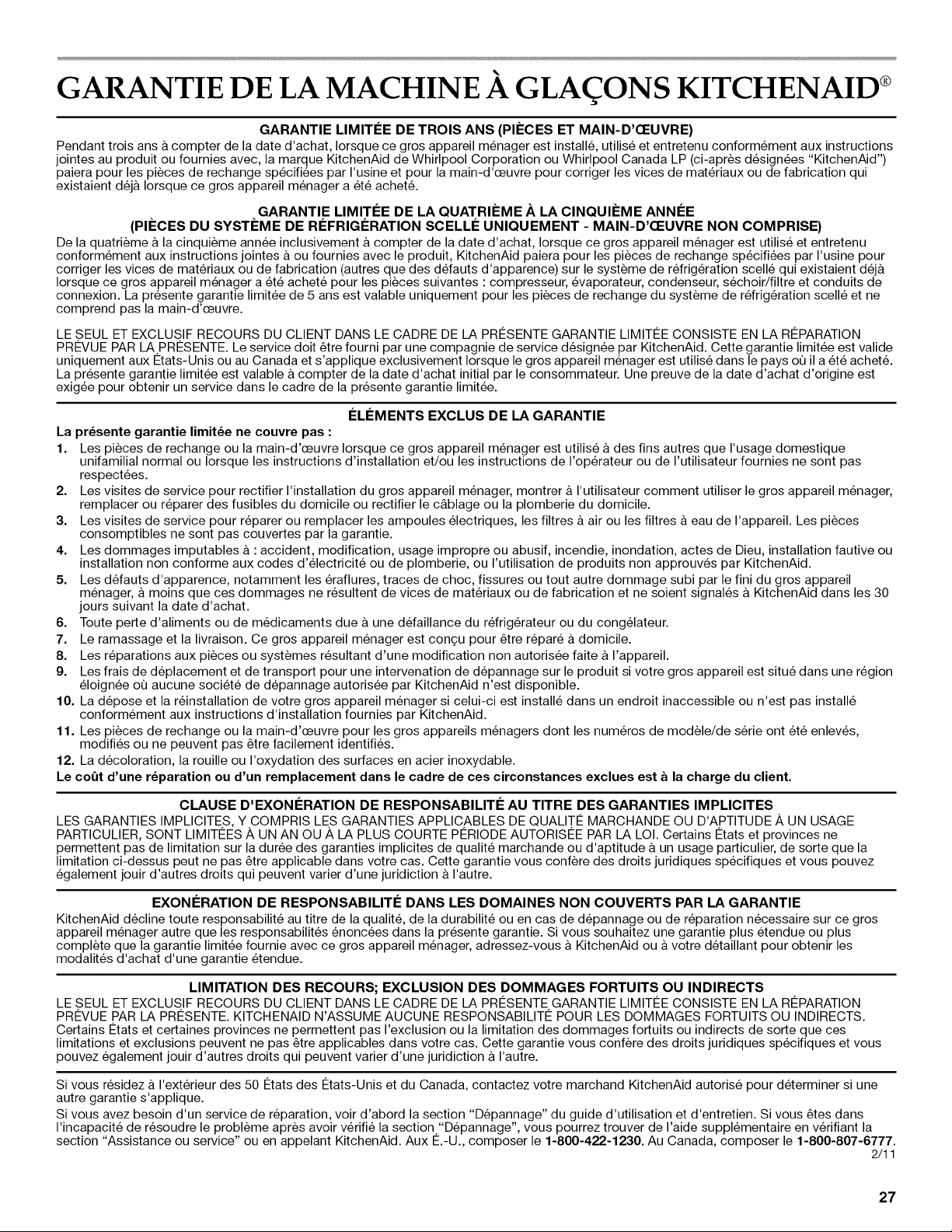 GARANTIE DE LA MACHINE À GLAÇONS KITCHENAID®

GARANTIE LIMITÉE DE TROIS ANS (PIÈCES ET MAIN-D'ŒUVRE)

Pendant trois ans à compter de la date d'achat, lorsque ce gros appareil ménager est installé, utilisé et entretenu conformément aux instructions jointes au produit ou fournies avec, la marque KitchenAid de Whirlpool Corporation ou Whirlpool Canada LP (ci-après désignées "KitchenAid") paiera pour les pièces de rechange spécifiées par l'usine et pour la main-d'œuvre pour corriger les vices de matériaux ou de fabrication qui existaient déjà lorsque ce gros appareil ménager a été acheté.

GARANTIE LIMITÉE DE LA QUATRIÈME À LA CINQUIÈME ANNÉE
(PIÈCES DU SYSTÈME DE RÉFRIGÉRATION SCELLÉ UNIQUEMENT - MAIN-D'ŒUVRE NON COMPRISE)

De la quatrième à la cinquième année inclusivement à compter de la date d'achat, lorsque ce gros appareil ménager est utilisé et entretenu conformément aux instructions jointes à ou fournies avec le produit, KitchenAid paiera pour les pièces de rechange spécifiées par l'usine pour corriger les vices de matériaux ou de fabrication (autres que des défauts d'apparence) sur le système de réfrigération scellé qui existaient déjà lorsque ce gros appareil ménager a été acheté pour les pièces suivantes : compresseur, évaporateur, condenseur, séchoir/filtre et conduits de connexion. La présente garantie limitée de 5 ans est valable uniquement pour les pièces de rechange du système de réfrigération scellé et ne comprend pas la main-d'œuvre.

LE SEUL ET EXCLUSIF RECOURS DU CLIENT DANS LE CADRE DE LA PRÉSENTE GARANTIE LIMITÉE CONSISTE EN LA RÉPARATION PRÉVUE PAR LA PRÉSENTE. Le service doit être fourni par une compagnie de service désignée par KitchenAid. Cette garantie limitée est valide uniquement aux États-Unis ou au Canada et s'applique exclusivement lorsque le gros appareil ménager est utilisé dans le pays où il a été acheté. La présente garantie limitée est valable à compter de la date d'achat initial par le consommateur. Une preuve de la date d'achat d'origine est exigée pour obtenir un service dans le cadre de la présente garantie limitée.

ÉLÉMENTS EXCLUS DE LA GARANTIE

La présente garantie limitée ne couvre pas :
1. Les pièces de rechange ou la main-d'œuvre lorsque ce gros appareil ménager est utilisé à des fins autres que l'usage domestique unifamilial normal ou lorsque les instructions d'installation et/ou les instructions de l'opérateur ou de l'utilisateur fournies ne sont pas respectées.
2. Les visites de service pour rectifier l'installation du gros appareil ménager, montrer à l'utilisateur comment utiliser le gros appareil ménager, remplacer ou réparer des fusibles du domicile ou rectifier le câblage ou la plomberie du domicile.
3. Les visites de service pour réparer ou remplacer les ampoules électriques, les filtres à air ou les filtres à eau de l'appareil. Les pièces consomptibles ne sont pas couvertes par la garantie.
4. Les dommages imputables à : accident, modification, usage impropre ou abusif, incendie, inondation, actes de Dieu, installation fautive ou installation non conforme aux codes d'électricité ou de plomberie, ou l'utilisation de produits non approuvés par KitchenAid.
5. Les défauts d'apparence, notamment les éraflures, traces de choc, fissures ou tout autre dommage subi par le fini du gros appareil ménager, à moins que ces dommages ne résultent de vices de matériaux ou de fabrication et ne soient signalés à KitchenAid dans les 30 jours suivant la date d'achat.
6. Toute perte d'aliments ou de médicaments due à une défaillance du réfrigérateur ou du congélateur.
7. Le ramassage et la livraison. Ce gros appareil ménager est conçu pour être réparé à domicile.
8. Les réparations aux pièces ou systèmes résultant d'une modification non autorisée faite à l'appareil.
9. Les frais de déplacement et de transport pour une intervenation de dépannage sur le produit si votre gros appareil est situé dans une région éloignée où aucune société de dépannage autorisée par KitchenAid n'est disponible.
10. La dépose et la réinstallation de votre gros appareil ménager si celui-ci est installé dans un endroit inaccessible ou n'est pas installé conformément aux instructions d'installation fournies par KitchenAid.
11. Les pièces de rechange ou la main-d'œuvre pour les gros appareils ménagers dont les numéros de modèle/de série ont été enlevés, modifiés ou ne peuvent pas être facilement identifiés.
12. La décoloration, la rouille ou l'oxydation des surfaces en acier inoxydable.
Le coût d'une réparation ou d'un remplacement dans le cadre de ces circonstances exclues est à la charge du client.

CLAUSE D'EXONÉRATION DE RESPONSABILITÉ AU TITRE DES GARANTIES IMPLICITES

LES GARANTIES IMPLICITES, Y COMPRIS LES GARANTIES APPLICABLES DE QUALITÉ MARCHANDE OU D'APTITUDE À UN USAGE PARTICULIER, SONT LIMITÉES À UN AN OU À LA PLUS COURTE PÉRIODE AUTORISÉE PAR LA LOI. Certains États et provinces ne permettent pas de limitation sur la durée des garanties implicites de qualité marchande ou d'aptitude à un usage particulier, de sorte que la limitation ci-dessus peut ne pas être applicable dans votre cas. Cette garantie vous confère des droits juridiques spécifiques et vous pouvez également jouir d'autres droits qui peuvent varier d'une juridiction à l'autre.

EXONÉRATION DE RESPONSABILITÉ DANS LES DOMAINES NON COUVERTS PAR LA GARANTIE

KitchenAid décline toute responsabilité au titre de la qualité, de la durabilité ou en cas de dépannage ou de réparation nécessaire sur ce gros appareil ménager autre que les responsabilités énoncées dans la présente garantie. Si vous souhaitez une garantie plus étendue ou plus complète que la garantie limitée fournie avec ce gros appareil ménager, adressez-vous à KitchenAid ou à votre détaillant pour obtenir les modalités d'achat d'une garantie étendue.

LIMITATION DES RECOURS; EXCLUSION DES DOMMAGES FORTUITS OU INDIRECTS

LE SEUL ET EXCLUSIF RECOURS DU CLIENT DANS LE CADRE DE LA PRÉSENTE GARANTIE LIMITÉE CONSISTE EN LA RÉPARATION PRÉVUE PAR LA PRÉSENTE. KITCHENAID N'ASSUME AUCUNE RESPONSABILITÉ POUR LES DOMMAGES FORTUITS OU INDIRECTS. Certains États et certaines provinces ne permettent pas l'exclusion ou la limitation des dommages fortuits ou indirects de sorte que ces limitations et exclusions peuvent ne pas être applicables dans votre cas. Cette garantie vous confère des droits juridiques spécifiques et vous pouvez également jouir d'autres droits qui peuvent varier d'une juridiction à l'autre.

Si vous résidez à l'extérieur des 50 États des États-Unis et du Canada, contactez votre marchand KitchenAid autorisé pour déterminer si une autre garantie s'applique.

Si vous avez besoin d'un service de réparation, voir d'abord la section "Dépannage" du guide d'utilisation et d'entretien. Si vous êtes dans l'incapacité de résoudre le problème après avoir vérifié la section "Dépannage", vous pourrez trouver de l'aide supplémentaire en vérifiant la section "Assistance ou service" ou en appelant KitchenAid. Aux É.-U., composer le 1-800-422-1230. Au Canada, composer le 1-800-807-6777.

2/11

27